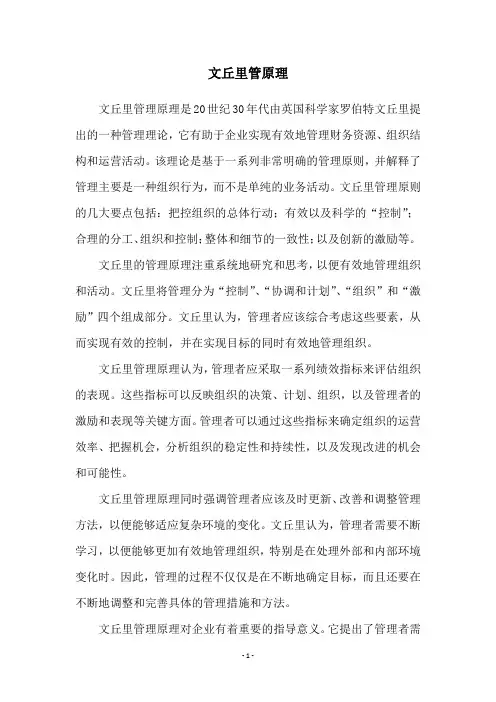 文丘里管原理

文丘里管理原理是20世纪30年代由英国科学家罗伯特文丘里提出的一种管理理论，它有助于企业实现有效地管理财务资源、组织结构和运营活动。该理论是基于一系列非常明确的管理原则，并解释了管理主要是一种组织行为，而不是单纯的业务活动。文丘里管理原则的几大要点包括：把控组织的总体行动；有效以及科学的“控制”；合理的分工、组织和控制；整体和细节的一致性；以及创新的激励等。

文丘里的管理原理注重系统地研究和思考，以便有效地管理组织和活动。文丘里将管理分为“控制”、“协调和计划”、“组织”和“激励”四个组成部分。文丘里认为，管理者应该综合考虑这些要素，从而实现有效的控制，并在实现目标的同时有效地管理组织。

文丘里管理原理认为，管理者应采取一系列绩效指标来评估组织的表现。这些指标可以反映组织的决策、计划、组织，以及管理者的激励和表现等关键方面。管理者可以通过这些指标来确定组织的运营效率、把握机会，分析组织的稳定性和持续性，以及发现改进的机会和可能性。

文丘里管理原理同时强调管理者应该及时更新、改善和调整管理方法，以便能够适应复杂环境的变化。文丘里认为，管理者需要不断学习，以便能够更加有效地管理组织，特别是在处理外部和内部环境变化时。因此，管理的过程不仅仅是在不断地确定目标，而且还要在不断地调整和完善具体的管理措施和方法。

文丘里管理原理对企业有着重要的指导意义。它提出了管理者需

- 1 -